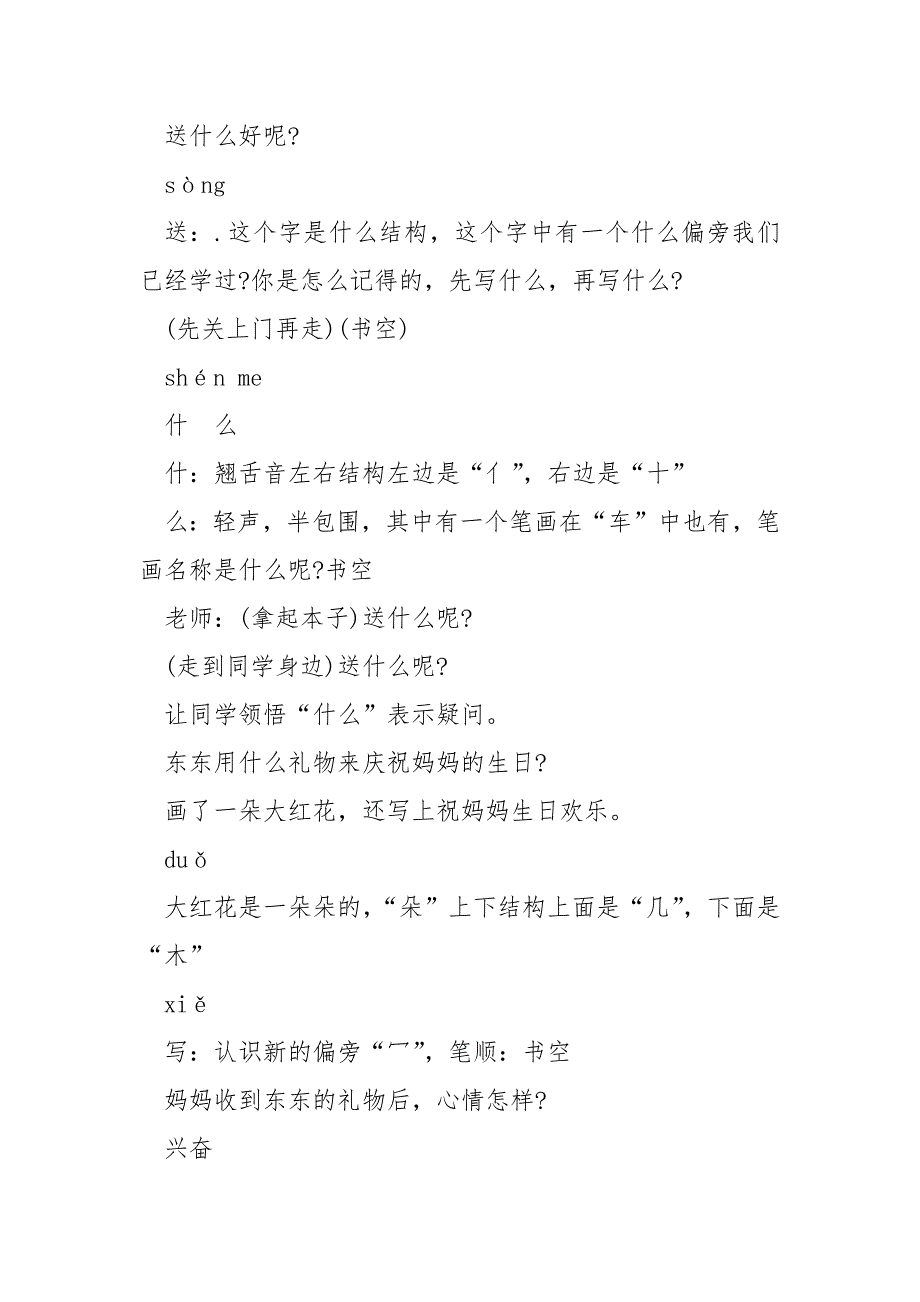 送什么好呢?

sòng

送：.这个字是什么结构，这个字中有一个什么偏旁我们已经学过?你是怎么记得的，先写什么，再写什么?

(先关上门再走)(书空)

shén me

什 么

什：翘舌音左右结构左边是“亻”，右边是“十”

么：轻声，半包围，其中有一个笔画在“车”中也有，笔画名称是什么呢?书空

老师：(拿起本子)送什么呢?

(走到同学身边)送什么呢?

让同学领悟“什么”表示疑问。

东东用什么礼物来庆祝妈妈的生日?

画了一朵大红花，还写上祝妈妈生日欢乐。

duǒ

大红花是一朵朵的，“朵”上下结构上面是“几”，下面是“木”

xiě

写：认识新的偏旁“冖”，笔顺：书空

妈妈收到东东的礼物后，心情怎样?

兴奋